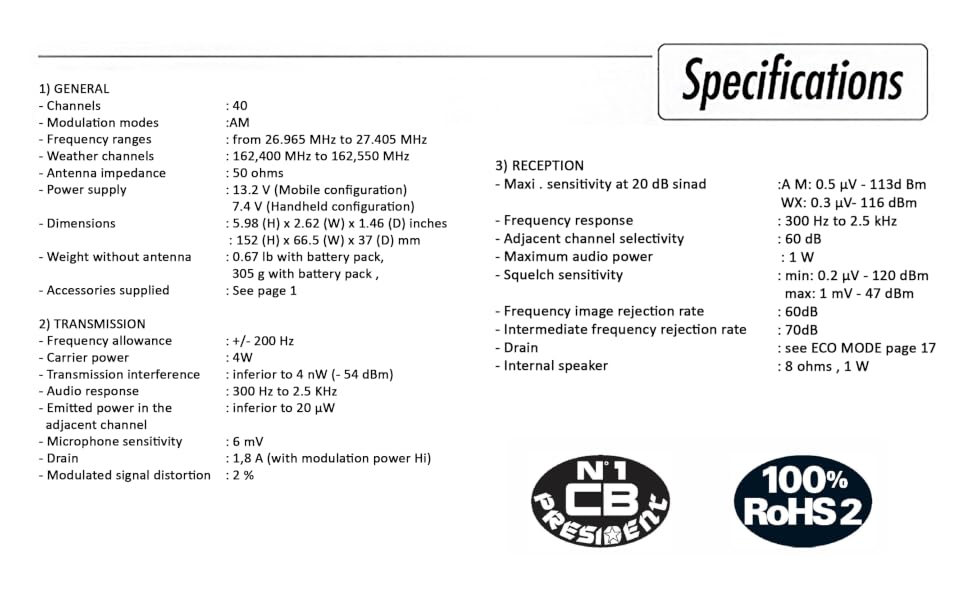 Specifications

1) GENERAL
- Channels : 40
- Modulation modes :AM
- Frequency ranges : from 26.965 MHz to 27.405 MHz
- Weather channels : 162,400 MHz to 162,550 MHz
- Antenna impedance : 50 ohms
- Power supply : 13.2 V (Mobile configuration)
7.4 V (Handheld configuration)
- Dimensions : 5.98 (H) x 2.62 (W) x 1.46 (D) inches
: 152 (H) x 66.5 (W) x 37 (D) mm
- Weight without antenna : 0.67 lb with battery pack,
305 g with battery pack ,
- Accessories supplied : See page 1

2) TRANSMISSION
- Frequency allowance : +/- 200 Hz
- Carrier power : 4W
- Transmission interference : inferior to 4 nW (- 54 dBm)
- Audio response : 300 Hz to 2.5 KHz
- Emitted power in the adjacent channel : inferior to 20 µW
- Microphone sensitivity : 6 mV
- Drain : 1,8 A (with modulation power Hi)
- Modulated signal distortion : 2 %

3) RECEPTION
- Maxi . sensitivity at 20 dB sinad :A M: 0.5 µV - 113d Bm
WX: 0.3 µV- 116 dBm
- Frequency response : 300 Hz to 2.5 kHz
- Adjacent channel selectivity : 60 dB
- Maximum audio power : 1 W
- Squelch sensitivity : min: 0.2 µV - 120 dBm
max: 1 mV - 47 dBm
- Frequency image rejection rate : 60dB
- Intermediate frequency rejection rate : 70dB
- Drain : see ECO MODE page 17
- Internal speaker : 8 ohms , 1 W

N°1 CB PRESIDENT

100% RoHS 2